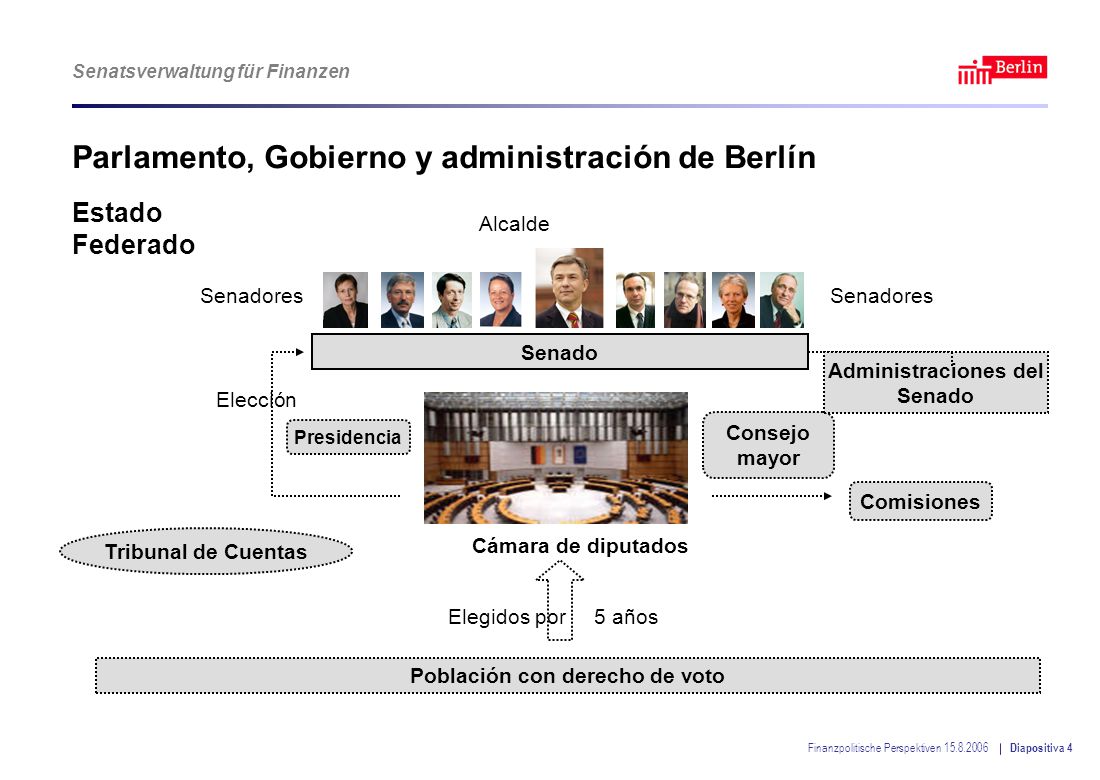 Senatsverwaltung für Finanzen

Berlin

Parlamento, Gobierno y administración de Berlín

Estado Federado

Alcalde

Senadores

Senadores

Senado

Administraciones del Senado

Elección

Presidencia

Consejo mayor

Comisiones

Tribunal de Cuentas

Cámara de diputados

Elegidos por 5 años

Población con derecho de voto

Finanzpolitische Perspektiven 15.8.2006 | Diapositiva 4